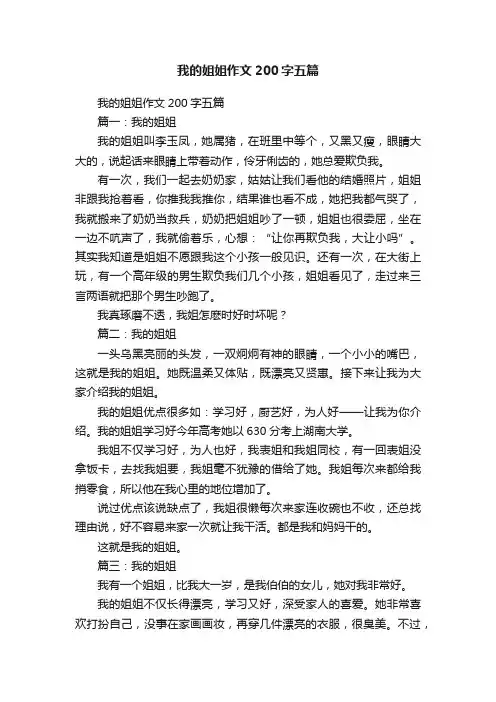 我的姐姐作文200字五篇

我的姐姐作文200字五篇

篇一：我的姐姐

我的姐姐叫李玉凤，她属猪，在班里中等个，又黑又瘦，眼睛大大的，说起话来眼睛上带着动作，伶牙俐齿的，她总爱欺负我。

有一次，我们一起去奶奶家，姑姑让我们看他的结婚照片，姐姐非跟我抢着看，你推我我推你，结果谁也看不成，她把我都气哭了，我就搬来了奶奶当救兵，奶奶把姐姐吵了一顿，姐姐也很委屈，坐在一边不吭声了，我就偷着乐，心想：“让你再欺负我，大让小吗”。其实我知道是姐姐不愿跟我这个小孩一般见识。还有一次，在大街上玩，有一个高年级的男生欺负我们几个小孩，姐姐看见了，走过来三言两语就把那个男生吵跑了。

我真琢磨不透，我姐怎麽时好时坏呢？

篇二：我的姐姐

一头乌黑亮丽的头发，一双炯炯有神的眼睛，一个小小的嘴巴，这就是我的姐姐。她既温柔又体贴，既漂亮又贤惠。接下来让我为大家介绍我的姐姐。

我的姐姐优点很多如：学习好，厨艺好，为人好——让我为你介绍。我的姐姐学习好今年高考她以630分考上湖南大学。

我姐不仅学习好，为人也好，我表姐和我姐同校，有一回表姐没拿饭卡，去找我姐要，我姐毫不犹豫的借给了她。我姐每次来都给我捎零食，所以他在我心里的地位增加了。

说过优点该说缺点了，我姐很懒每次来家连收碗也不收，还总找理由说，好不容易来家一次就让我干活。都是我和妈妈干的。

这就是我的姐姐。

篇三：我的姐姐

我有一个姐姐，比我大一岁，是我伯伯的女儿，她对我非常好。

我的姐姐不仅长得漂亮，学习又好，深受家人的喜爱。她非常喜欢打扮自己，没事在家画画妆，再穿几件漂亮的衣服，很臭美。不过，